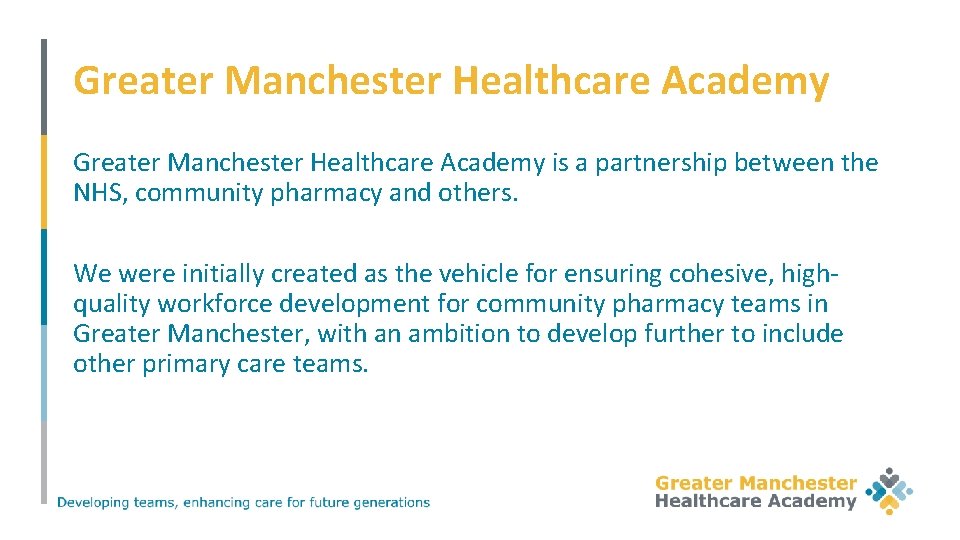 Greater Manchester Healthcare Academy

Greater Manchester Healthcare Academy is a partnership between the NHS, community pharmacy and others.

We were initially created as the vehicle for ensuring cohesive, high-quality workforce development for community pharmacy teams in Greater Manchester, with an ambition to develop further to include other primary care teams.

Developing teams, enhancing care for future generations

Greater Manchester
Healthcare Academy